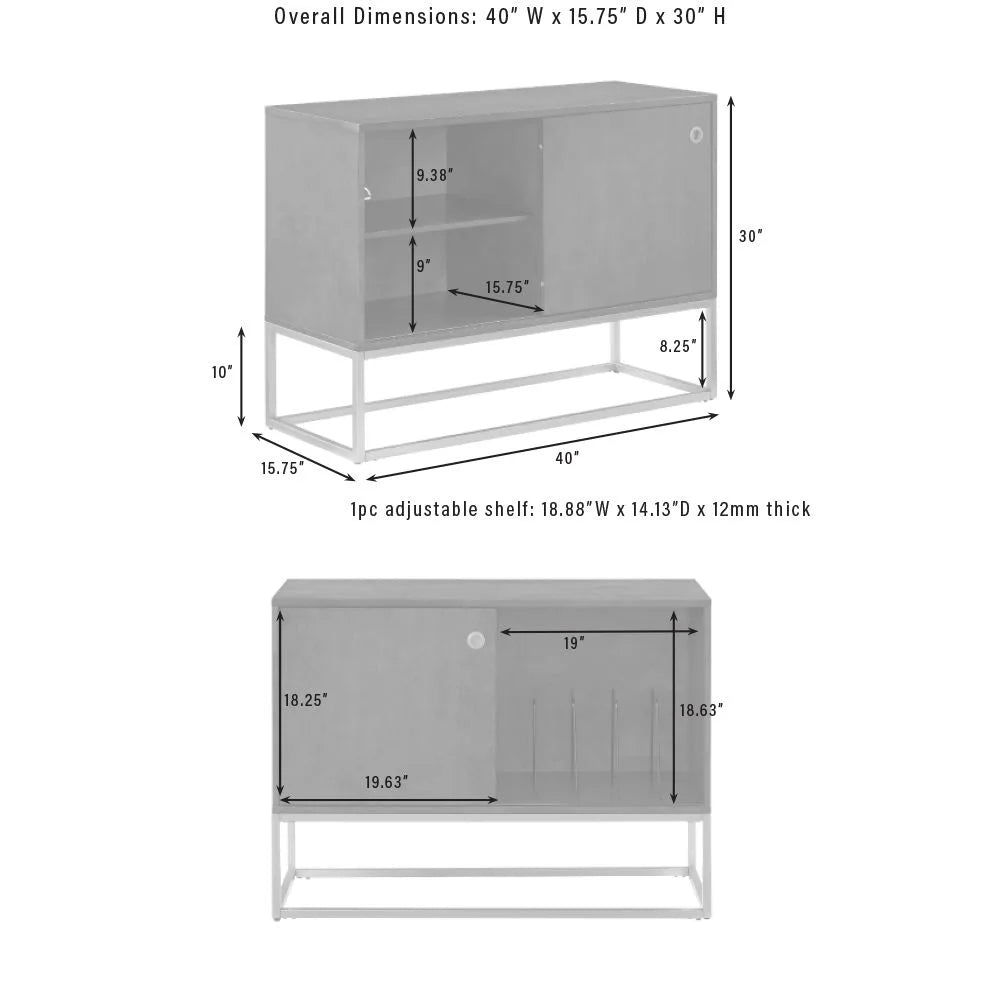 Overall Dimensions: 40" W x 15.75" D x 30" H

9.38"

9"

15.75"

30"

8.25"

10"

15.75"

40"

1pc adjustable shelf: 18.88"W x 14.13"D x 12mm thick

19"

18.25"

18.63"

19.63"